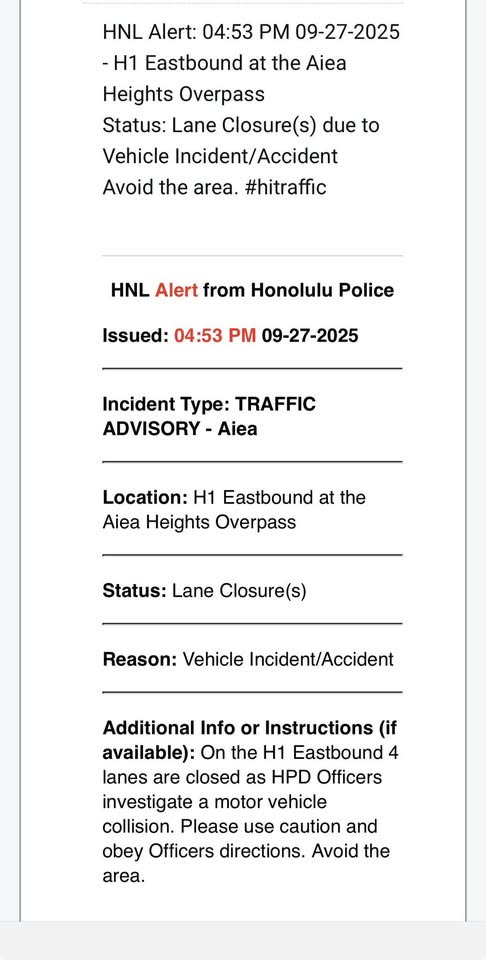 HNL Alert: 04:53 PM 09-27-2025 - H1 Eastbound at the Aiea Heights Overpass
Status: Lane Closure(s) due to Vehicle Incident/Accident
Avoid the area. #hitraffic

HNL Alert from Honolulu Police

Issued: 04:53 PM 09-27-2025

Incident Type: TRAFFIC ADVISORY - Aiea

Location: H1 Eastbound at the Aiea Heights Overpass

Status: Lane Closure(s)

Reason: Vehicle Incident/Accident

Additional Info or Instructions (if available): On the H1 Eastbound 4 lanes are closed as HPD Officers investigate a motor vehicle collision. Please use caution and obey Officers directions. Avoid the area.